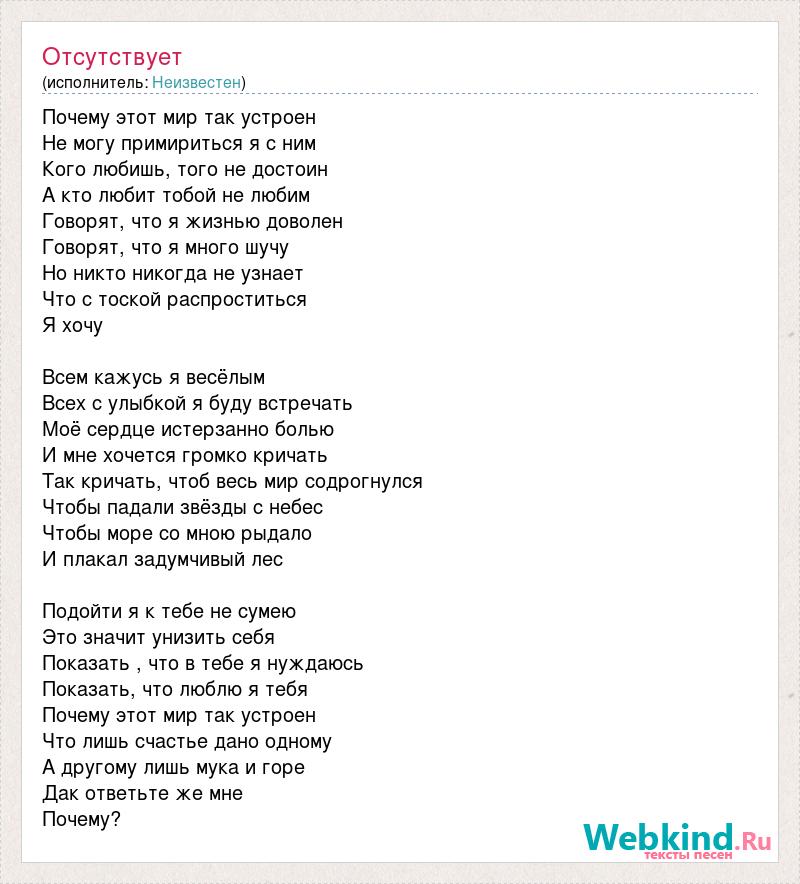 Отсутствует
(исполнитель: Неизвестен)

Почему этот мир так устроен
Не могу примириться я с ним
Кого любишь, того не достоин
А кто любит тобой не любим
Говорят, что я жизнью доволен
Говорят, что я много шучу
Но никто никогда не узнает
Что с тоской распроститься
Я хочу

Всем кажусь я весёлым
Всех с улыбкой я буду встречать
Моё сердце истерзанно болью
И мне хочется громко кричать
Так кричать, чтоб весь мир содрогнулся
Чтобы падали звёзды с небес
Чтобы море со мною рыдало
И плакал задумчивый лес

Подойти я к тебе не сумею
Это значит унизить себя
Показать , что в тебе я нуждаюсь
Показать, что люблю я тебя
Почему этот мир так устроен
Что лишь счастье дано одному
А другому лишь мука и горе
Дак ответьте же мне
Почему?

Webkind.Ru
тексты песен